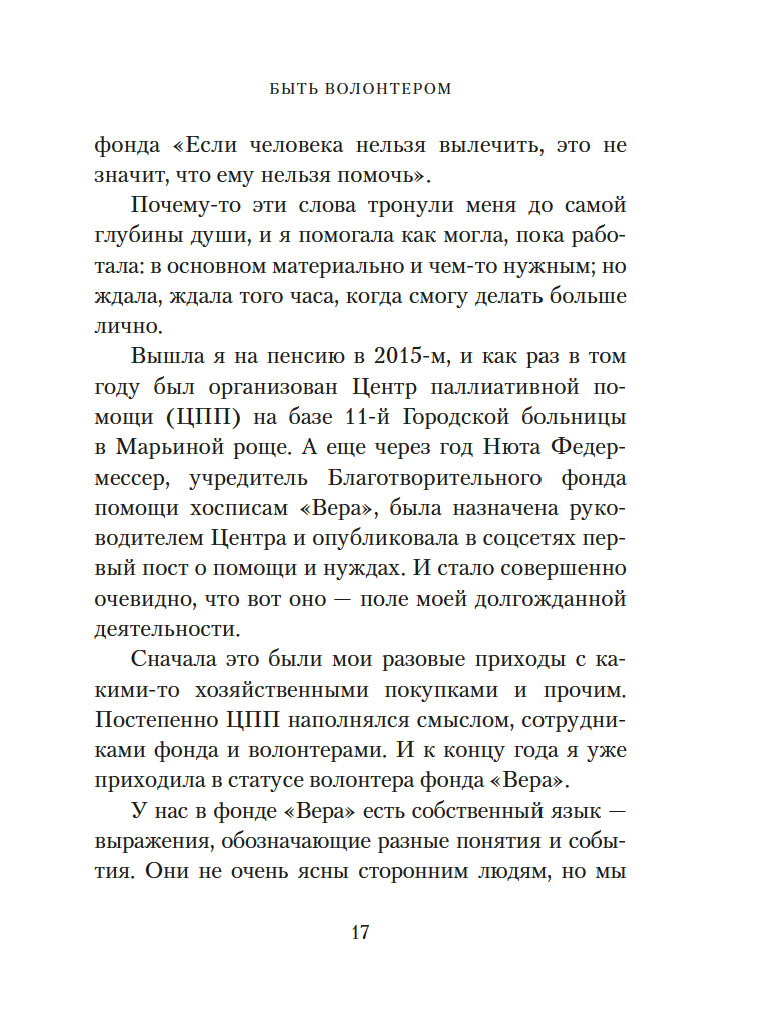 БЫТЬ ВОЛОНТЕРОМ

фонда «Если человека нельзя вылечить, это не значит, что ему нельзя помочь».

Почему-то эти слова тронули меня до самой глубины души, и я помогала как могла, пока работала: в основном материально и чем-то нужным; но ждала, ждала того часа, когда смогу делать больше лично.

Вышла я на пенсию в 2015-м, и как раз в том году был организован Центр паллиативной помощи (ЦПП) на базе 11-й Городской больницы в Марьиной роще. А еще через год Нюта Федермессер, учредитель Благотворительного фонда помощи хосписам «Вера», была назначена руководителем Центра и опубликовала в соцсетях первый пост о помощи и нуждах. И стало совершенно очевидно, что вот оно — поле моей долгожданной деятельности.

Сначала это были мои разовые приходы с какими-то хозяйственными покупками и прочим. Постепенно ЦПП наполнялся смыслом, сотрудниками фонда и волонтерами. И к концу года я уже приходила в статусе волонтера фонда «Вера».

У нас в фонде «Вера» есть собственный язык — выражения, обозначающие разные понятия и события. Они не очень ясны сторонним людям, но мы

17